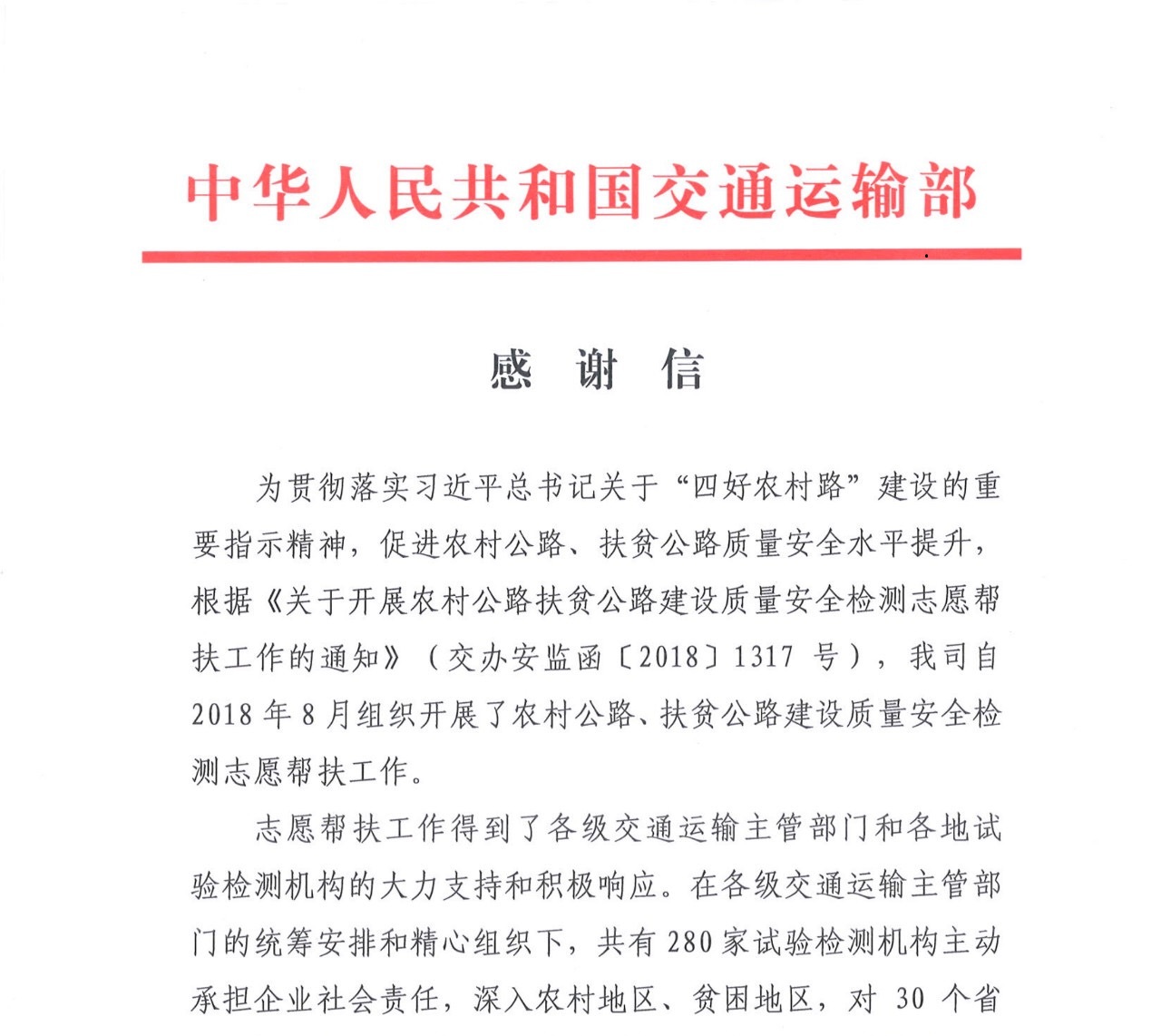 中华人民共和国交通运输部

感 谢 信

为贯彻落实习近平总书记关于“四好农村路”建设的重要指示精神，促进农村公路、扶贫公路质量安全水平提升，根据《关于开展农村公路扶贫公路建设质量安全检测志愿帮扶工作的通知》（交办安监函〔2018〕1317 号），我司自 2018 年 8 月组织开展了农村公路、扶贫公路建设质量安全检测志愿帮扶工作。

志愿帮扶工作得到了各级交通运输主管部门和各地试验检测机构的大力支持和积极响应。在各级交通运输主管部门的统筹安排和精心组织下，共有 280 家试验检测机构主动承担企业社会责任，深入农村地区、贫困地区，对 30 个省